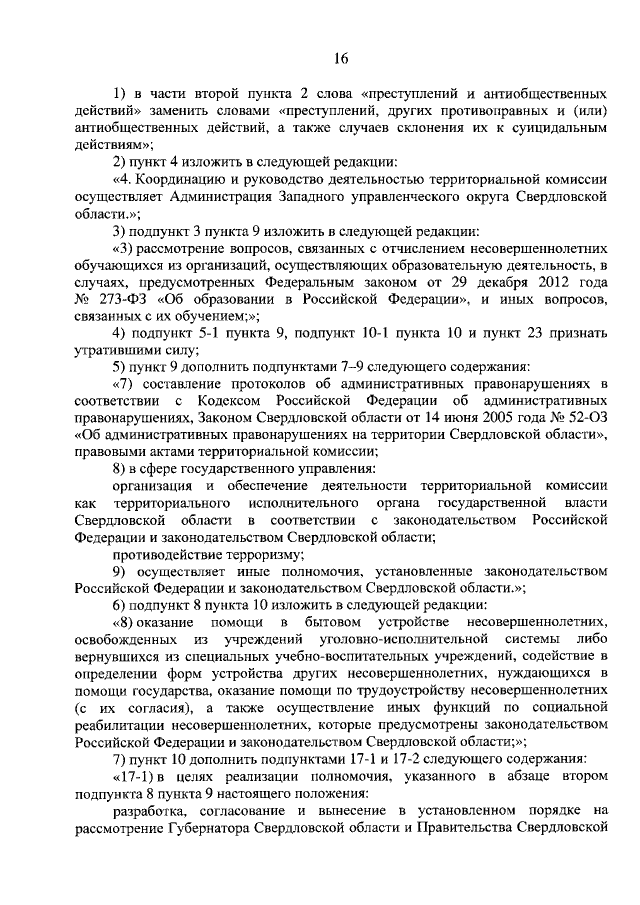 16

1) в части второй пункта 2 слова «преступлений и антиобщественных действий» заменить словами «преступлений, других противоправных и (или) антиобщественных действий, а также случаев склонения их к суицидальным действиям»;

2) пункт 4 изложить в следующей редакции:

«4. Координацию и руководство деятельностью территориальной комиссии осуществляет Администрация Западного управленческого округа Свердловской области.»;

3) подпункт 3 пункта 9 изложить в следующей редакции:

«3) рассмотрение вопросов, связанных с отчислением несовершеннолетних обучающихся из организаций, осуществляющих образовательную деятельность, в случаях, предусмотренных Федеральным законом от 29 декабря 2012 года № 273-ФЗ «Об образовании в Российской Федерации», и иных вопросов, связанных с их обучением;»;

4) подпункт 5-1 пункта 9, подпункт 10-1 пункта 10 и пункт 23 признать утратившими силу;

5) пункт 9 дополнить подпунктами 7–9 следующего содержания:

«7) составление протоколов об административных правонарушениях в соответствии с Кодексом Российской Федерации об административных правонарушениях, Законом Свердловской области от 14 июня 2005 года № 52-ОЗ «Об административных правонарушениях на территории Свердловской области», правовыми актами территориальной комиссии;

8) в сфере государственного управления:

организация и обеспечение деятельности территориальной комиссии как территориального исполнительного органа государственной власти Свердловской области в соответствии с законодательством Российской Федерации и законодательством Свердловской области;

противодействие терроризму;

9) осуществляет иные полномочия, установленные законодательством Российской Федерации и законодательством Свердловской области.»;

6) подпункт 8 пункта 10 изложить в следующей редакции:

«8) оказание помощи в бытовом устройстве несовершеннолетних, освобожденных из учреждений уголовно-исполнительной системы либо вернувшихся из специальных учебно-воспитательных учреждений, содействие в определении форм устройства других несовершеннолетних, нуждающихся в помощи государства, оказание помощи по трудоустройству несовершеннолетних (с их согласия), а также осуществление иных функций по социальной реабилитации несовершеннолетних, которые предусмотрены законодательством Российской Федерации и законодательством Свердловской области;»;

7) пункт 10 дополнить подпунктами 17-1 и 17-2 следующего содержания:

«17-1) в целях реализации полномочия, указанного в абзаце втором подпункта 8 пункта 9 настоящего положения:

разработка, согласование и вынесение в установленном порядке на рассмотрение Губернатора Свердловской области и Правительства Свердловской